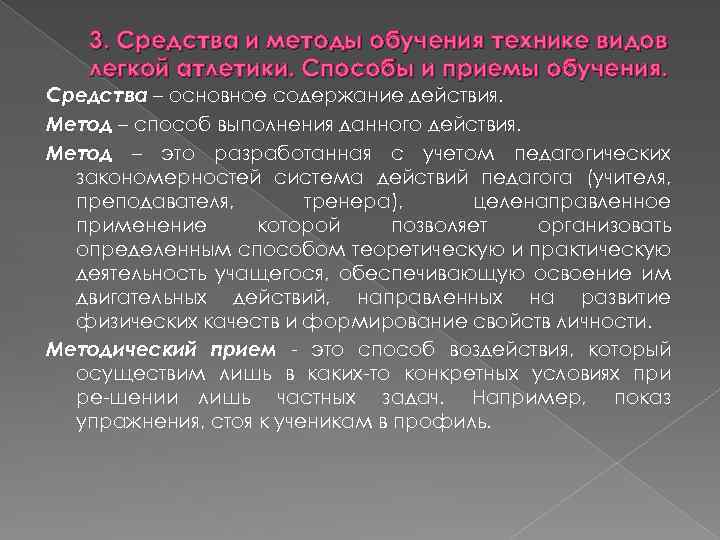 3. Средства и методы обучения технике видов легкой атлетики. Способы и приемы обучения.

Средства – основное содержание действия.

Метод – способ выполнения данного действия.

Метод – это разработанная с учетом педагогических закономерностей система действий педагога (учителя, преподавателя, тренера), целенаправленное применение которой позволяет организовать определенным способом теоретическую и практическую деятельность учащегося, обеспечивающую освоение им двигательных действий, направленных на развитие физических качеств и формирование свойств личности.

Методический прием - это способ воздействия, который осуществим лишь в каких-то конкретных условиях при ре-шении лишь частных задач. Например, показ упражнения, стоя к ученикам в профиль.